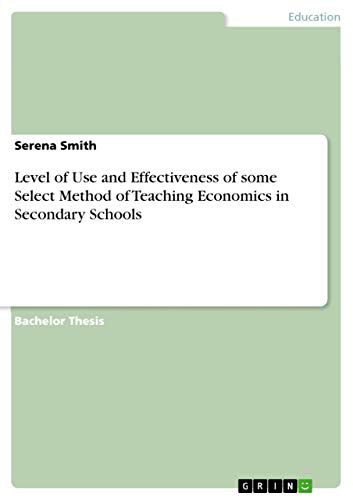 Education

Serena Smith

Level of Use and Effectiveness of some Select Method of Teaching Economics in Secondary Schools

Bachelor Thesis

GRIN